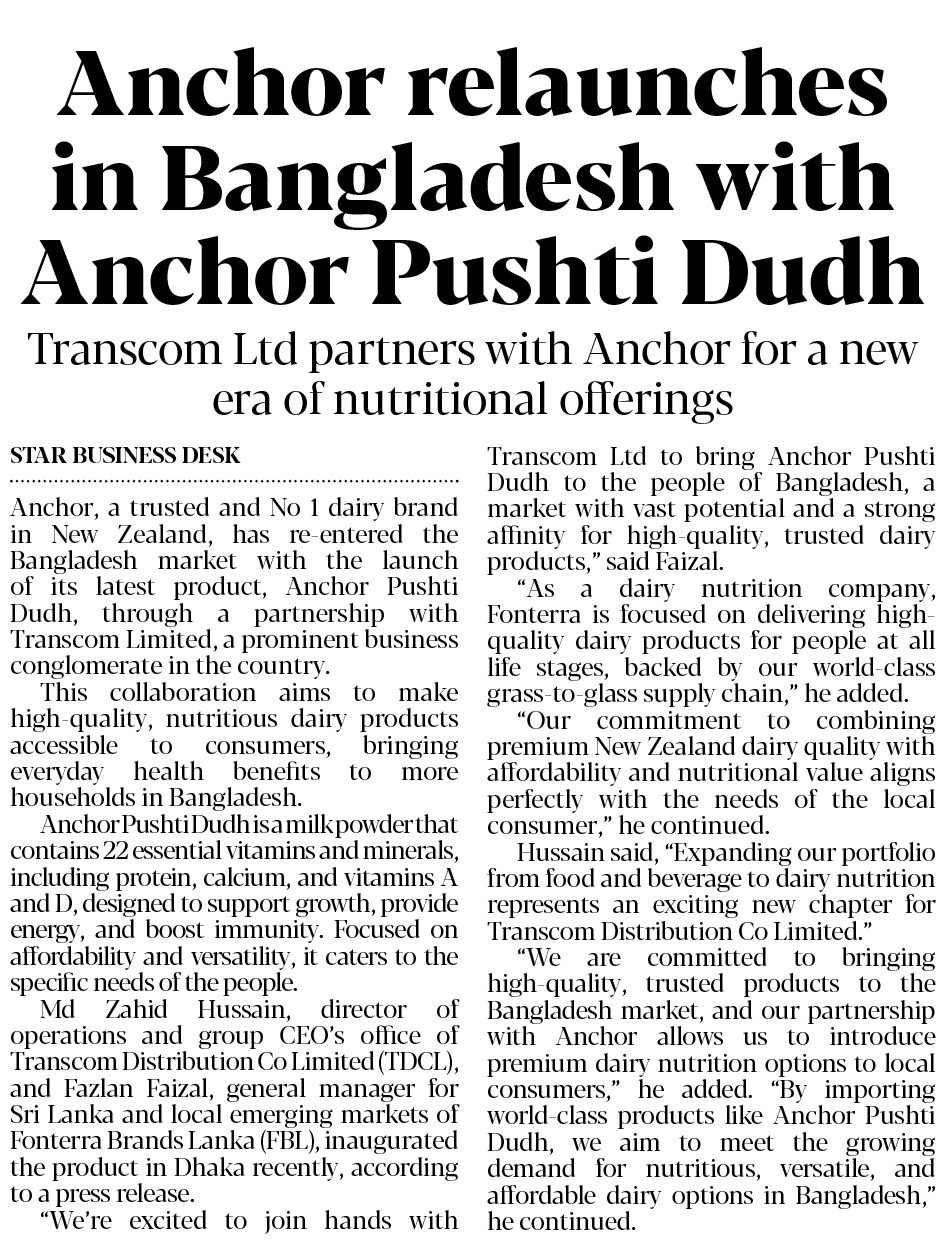 Anchor relaunches in Bangladesh with Anchor Pushti Dudh

Transcom Ltd partners with Anchor for a new era of nutritional offerings

STAR BUSINESS DESK

Anchor, a trusted and No 1 dairy brand in New Zealand, has re-entered the Bangladesh market with the launch of its latest product, Anchor Pushti Dudh, through a partnership with Transcom Limited, a prominent business conglomerate in the country.

This collaboration aims to make high-quality, nutritious dairy products accessible to consumers, bringing everyday health benefits to more households in Bangladesh.

Anchor Pushti Dudh is a milk powder that contains 22 essential vitamins and minerals, including protein, calcium, and vitamins A and D, designed to support growth, provide energy, and boost immunity. Focused on affordability and versatility, it caters to the specific needs of the people.

Md Zahid Hussain, director of operations and group CEO's office of Transcom Distribution Co Limited (TDCL), and Fazlan Faizal, general manager for Sri Lanka and local emerging markets of Fonterra Brands Lanka (FBL), inaugurated the product in Dhaka recently, according to a press release.

"We're excited to join hands with Transcom Ltd to bring Anchor Pushti Dudh to the people of Bangladesh, a market with vast potential and a strong affinity for high-quality, trusted dairy products," said Faizal.

"As a dairy nutrition company, Fonterra is focused on delivering high-quality dairy products for people at all life stages, backed by our world-class grass-to-glass supply chain," he added.

"Our commitment to combining premium New Zealand dairy quality with affordability and nutritional value aligns perfectly with the needs of the local consumer," he continued.

Hussain said, "Expanding our portfolio from food and beverage to dairy nutrition represents an exciting new chapter for Transcom Distribution Co Limited."

"We are committed to bringing high-quality, trusted products to the Bangladesh market, and our partnership with Anchor allows us to introduce premium dairy nutrition options to local consumers," he added. "By importing world-class products like Anchor Pushti Dudh, we aim to meet the growing demand for nutritious, versatile, and affordable dairy options in Bangladesh," he continued.